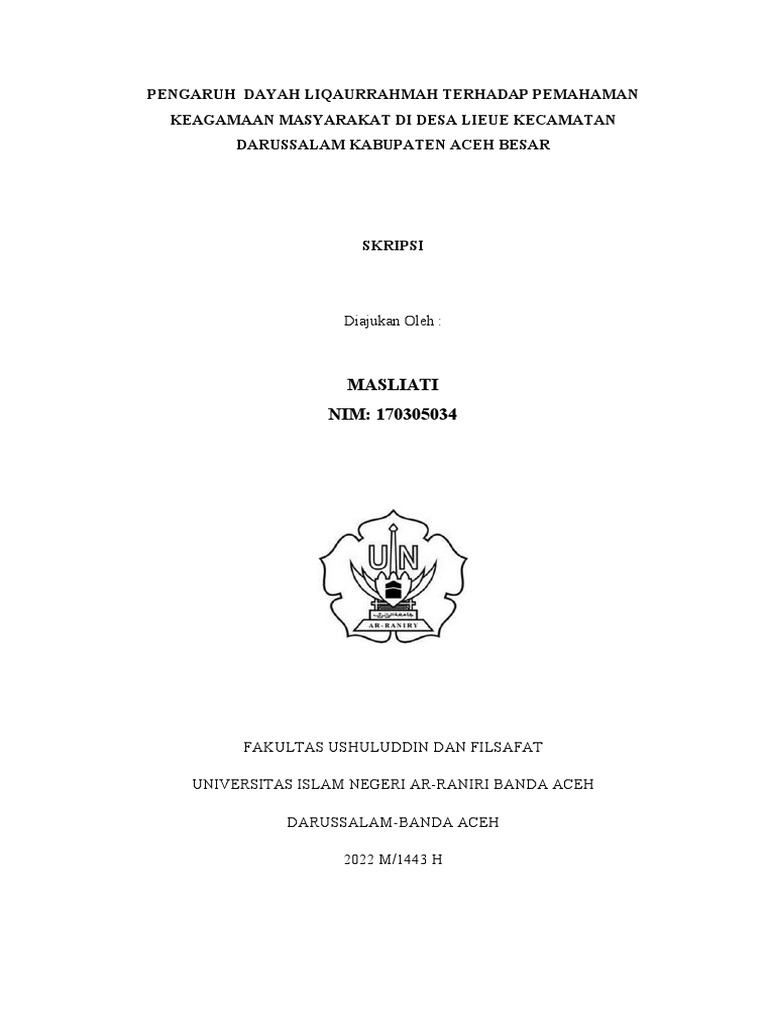 PENGARUH DAYAH LIQAURRAHMAH TERHADAP PEMAHAMAN KEAGAMAAN MASYARAKAT DI DESA LIEUE KECAMATAN DARUSSALAM KABUPATEN ACEH BESAR

SKRIPSI

Diajukan Oleh :

MASLIATI
NIM: 170305034

UIN
AR-RANIRY

FAKULTAS USHULUDDIN DAN FILSAFAT

UNIVERSITAS ISLAM NEGERI AR-RANIRI BANDA ACEH

DARUSSALAM-BANDA ACEH

2022 M/1443 H